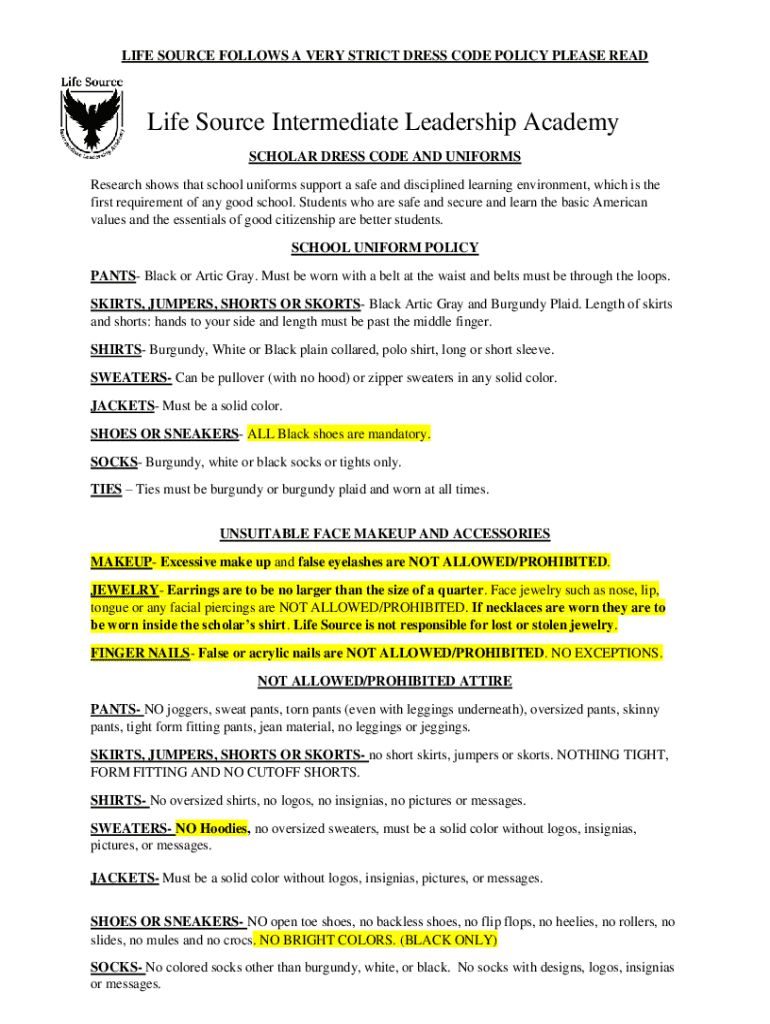 LIFE SOURCE FOLLOWS A VERY STRICT DRESS CODE POLICY PLEASE READ

Life Source

Intermediate Leadership Academy

Life Source Intermediate Leadership Academy

SCHOLAR DRESS CODE AND UNIFORMS

Research shows that school uniforms support a safe and disciplined learning environment, which is the first requirement of any good school. Students who are safe and secure and learn the basic American values and the essentials of good citizenship are better students.

SCHOOL UNIFORM POLICY

PANTS- Black or Artic Gray. Must be worn with a belt at the waist and belts must be through the loops.

SKIRTS, JUMPERS, SHORTS OR SKORTS- Black Artic Gray and Burgundy Plaid. Length of skirts and shorts: hands to your side and length must be past the middle finger.

SHIRTS- Burgundy, White or Black plain collared, polo shirt, long or short sleeve.

SWEATERS- Can be pullover (with no hood) or zipper sweaters in any solid color.

JACKETS- Must be a solid color.

SHOES OR SNEAKERS- ALL Black shoes are mandatory.

SOCKS- Burgundy, white or black socks or tights only.

TIES – Ties must be burgundy or burgundy plaid and worn at all times.

UNSUITABLE FACE MAKEUP AND ACCESSORIES

MAKEUP- Excessive make up and false eyelashes are NOT ALLOWED/PROHIBITED.

JEWELRY- Earrings are to be no larger than the size of a quarter. Face jewelry such as nose, lip, tongue or any facial piercings are NOT ALLOWED/PROHIBITED. If necklaces are worn they are to be worn inside the scholar's shirt. Life Source is not responsible for lost or stolen jewelry.

FINGER NAILS- False or acrylic nails are NOT ALLOWED/PROHIBITED. NO EXCEPTIONS.

NOT ALLOWED/PROHIBITED ATTIRE

PANTS- NO joggers, sweat pants, torn pants (even with leggings underneath), oversized pants, skinny pants, tight form fitting pants, jean material, no leggings or jeggings.

SKIRTS, JUMPERS, SHORTS OR SKORTS- no short skirts, jumpers or skorts. NOTHING TIGHT, FORM FITTING AND NO CUTOFF SHORTS.

SHIRTS- No oversized shirts, no logos, no insignias, no pictures or messages.

SWEATERS- NO Hoodies, no oversized sweaters, must be a solid color without logos, insignias, pictures, or messages.

JACKETS- Must be a solid color without logos, insignias, pictures, or messages.

SHOES OR SNEAKERS- NO open toe shoes, no backless shoes, no flip flops, no heelies, no rollers, no slides, no mules and no crocs. NO BRIGHT COLORS. (BLACK ONLY)

SOCKS- No colored socks other than burgundy, white, or black. No socks with designs, logos, insignias or messages.